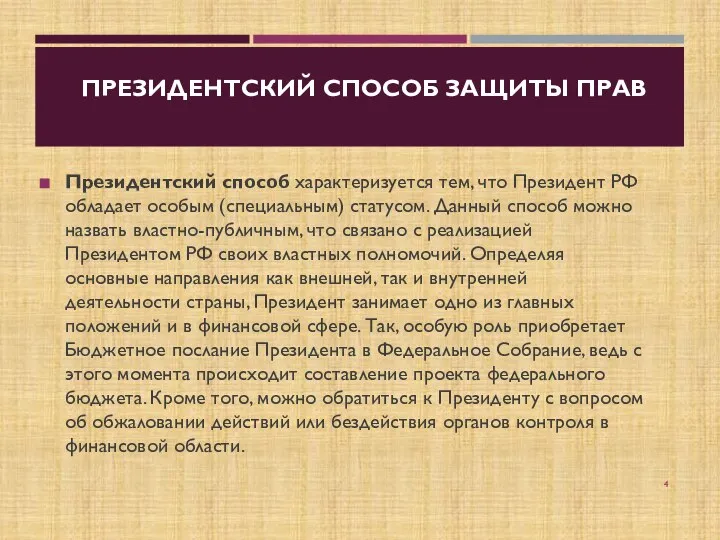 ПРЕЗИДЕНТСКИЙ СПОСОБ ЗАЩИТЫ ПРАВ

Президентский способ характеризуется тем, что Президент РФ обладает особым (специальным) статусом. Данный способ можно назвать властно-публичным, что связано с реализацией Президентом РФ своих властных полномочий. Определяя основные направления как внешней, так и внутренней деятельности страны, Президент занимает одно из главных положений и в финансовой сфере. Так, особую роль приобретает Бюджетное послание Президента в Федеральное Собрание, ведь с этого момента происходит составление проекта федерального бюджета. Кроме того, можно обратиться к Президенту с вопросом об обжаловании действий или бездействия органов контроля в финансовой области.

4